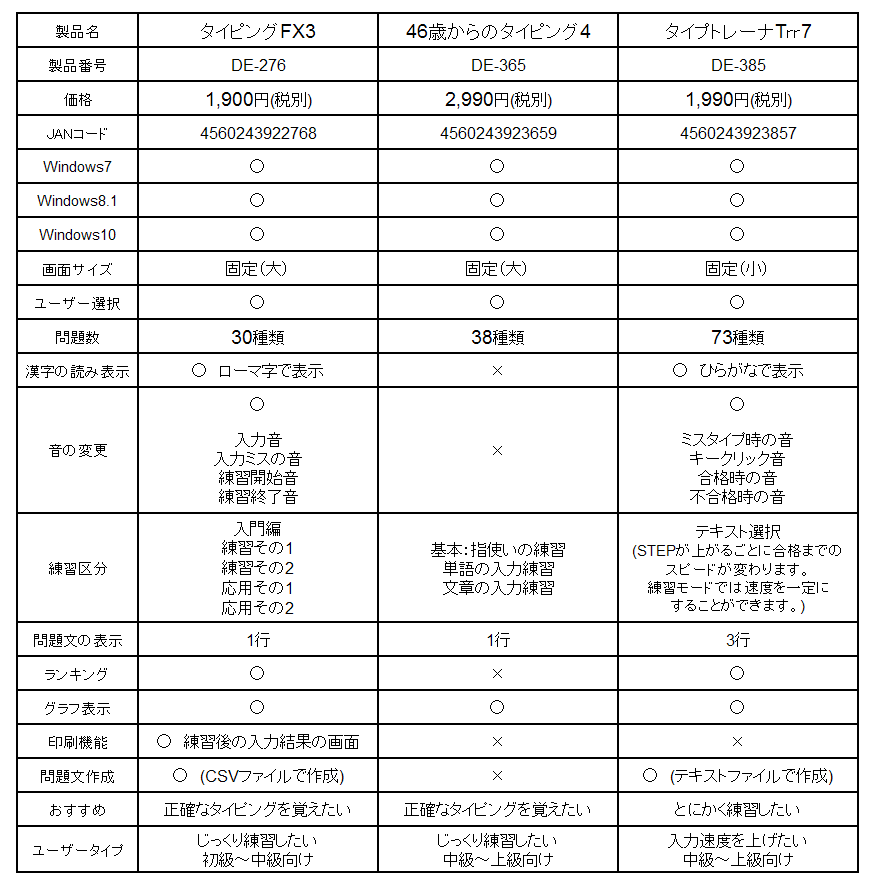 | 製品名 | タイピングFX3 | 46歳からのタイピング4 | タイプトレーナTrr7 |
|---|---|---|---|
| 製品番号 | DE-276 | DE-365 | DE-385 |
| 価格 | 1,900円(税別) | 2,990円(税別) | 1,990円(税別) |
| JANコード | 4560243922768 | 4560243923659 | 4560243923857 |
| Windows7 | ○ | ○ | ○ |
| Windows8.1 | ○ | ○ | ○ |
| Windows10 | ○ | ○ | ○ |
| 画面サイズ | 固定(大) | 固定(大) | 固定(小) |
| ユーザー選択 | ○ | ○ | ○ |
| 問題数 | 30種類 | 38種類 | 73種類 |
| 漢字の読み表示 | ○ ローマ字で表示 | × | ○ ひらがなで表示 |
| 音の変更 | ○ 入力音 入力ミスの音 練習開始音 練習終了音 | × | ○ ミスタイプ時の音 キークリック音 合格時の音 不合格時の音 |
| 練習区分 | 入門編 練習その1 練習その2 応用その1 応用その2 | 基本:指使いの練習 単語の入力練習 文章の入力練習 | テキスト選択 (STEPが上がるごとに合格までのスピードが変わります。練習モードでは速度を一定にすることができます。) |
| 問題文の表示 | 1行 | 1行 | 3行 |
| ランキング | ○ | × | ○ |
| グラフ表示 | ○ | ○ | ○ |
| 印刷機能 | ○ 練習後の入力結果の画面 | × | × |
| 問題文作成 | ○ (CSVファイルで作成) | × | ○ (テキストファイルで作成) |
| おすすめ | 正確なタイピングを覚えたい | 正確なタイピングを覚えたい | とにかく練習したい |
| ユーザータイプ | じっくり練習したい 初級～中級向け | じっくり練習したい 中級～上級向け | 入力速度を上げたい 中級～上級向け |